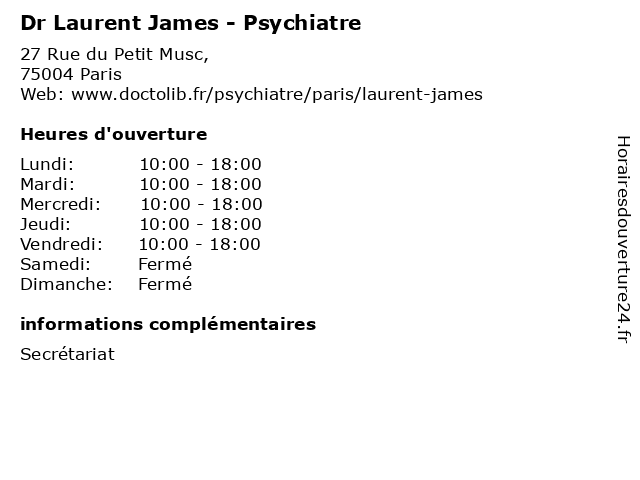 Dr Laurent James - Psychiatre

27 Rue du Petit Musc,
75004 Paris
Web: www.doctolib.fr/psychiatre/paris/laurent-james

Heures d'ouverture

Lundi: 10:00 - 18:00
Mardi: 10:00 - 18:00
Mercredi: 10:00 - 18:00
Jeudi: 10:00 - 18:00
Vendredi: 10:00 - 18:00
Samedi: Fermé
Dimanche: Fermé

informations complémentaires

Secrétariat

Horairesdouverture24.fr